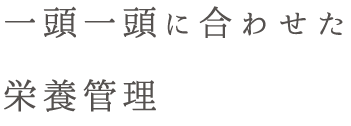 一頭一頭に合わせた

栄養管理